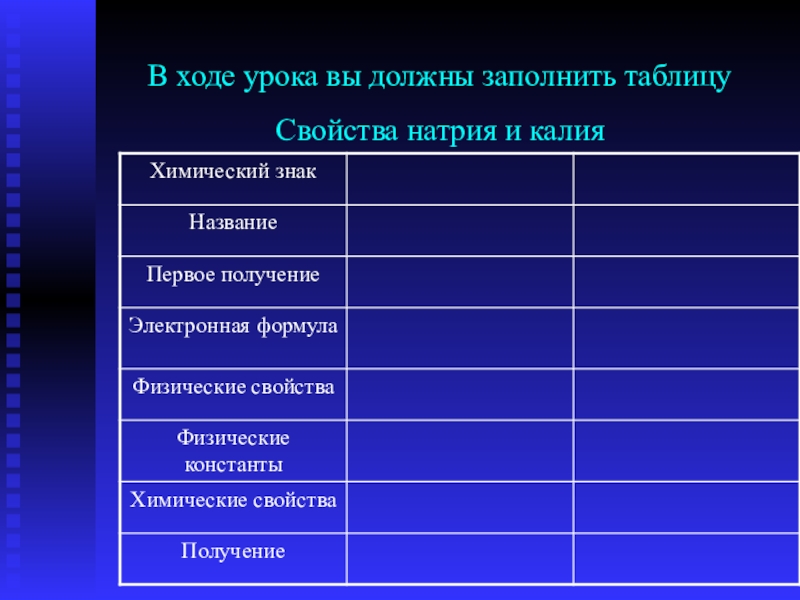 В ходе урока вы должны заполнить таблицу

Свойства натрия и калия

| Химический знак | | |
|---|---|---|
| Название | | |
| Первое получение | | |
| Электронная формула | | |
| Физические свойства | | |
| Физические константы | | |
| Химические свойства | | |
| Получение | | |